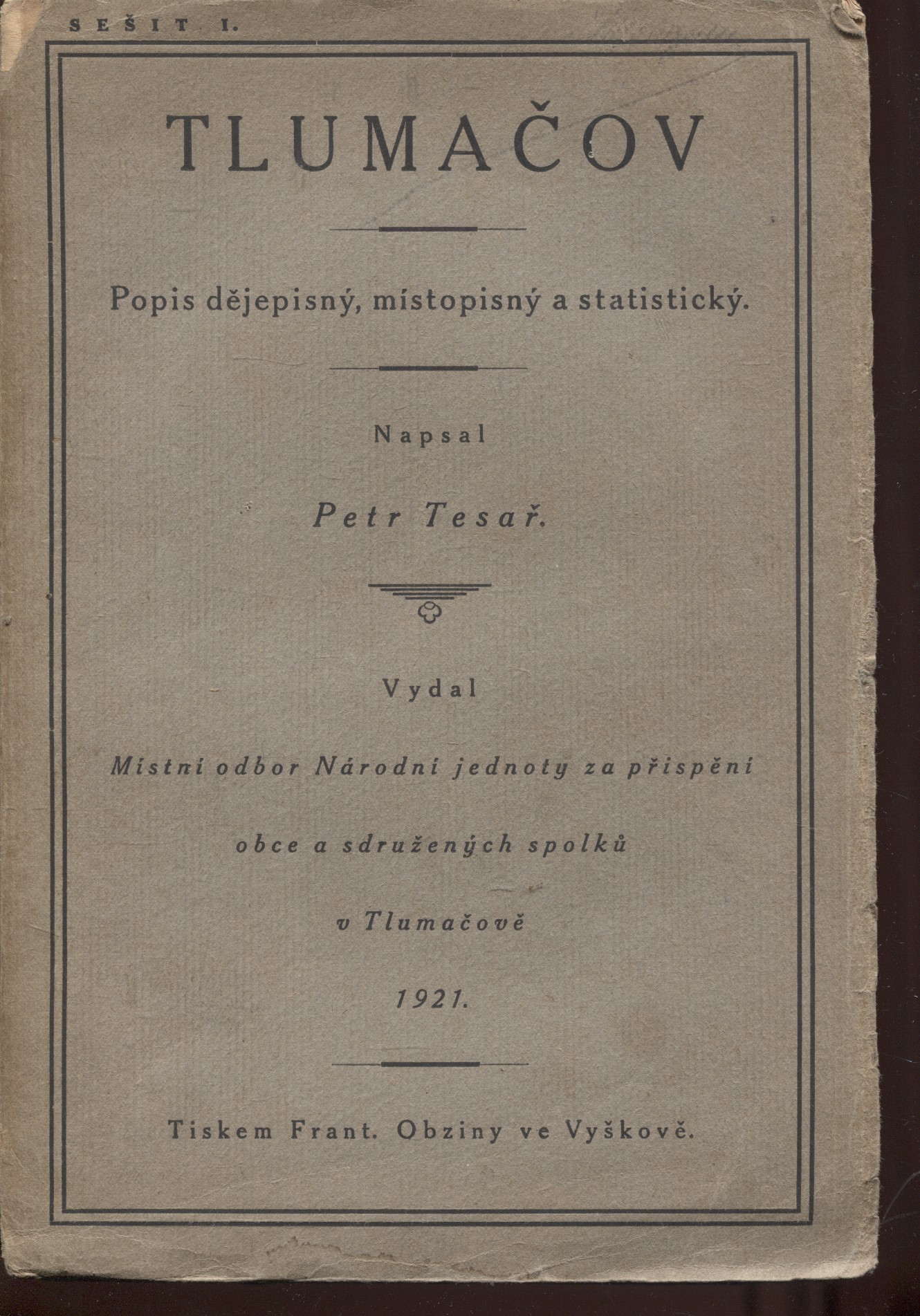 SEŠIT I.

TLUMAČOV

Popis dějepisný, místopisný a statistický.

Napsal

Petr Tesař.

Vydal

Místní odbor Národní jednoty za přispění

obce a sdružených spolků

v Tlumačově

1921.

Tiskem Frant. Obziny ve Vyškově.